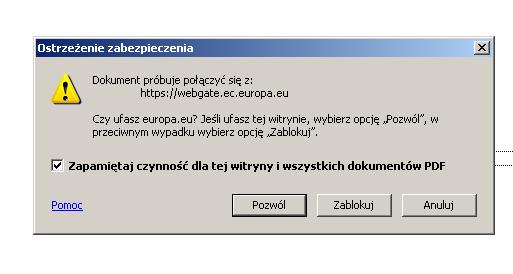 Ostrzeżenie zabezpieczenia

Dokument próbuje połączyć się z:
https://webgate.ec.europa.eu

Czy ufasz europa.eu? Jeśli ufasz tej witrynie, wybierz opcję „Pozwól", w przeciwnym wypadku wybierz opcję „Zablokuj".

Zapamiętaj czynność dla tej witryny i wszystkich dokumentów PDF

Pomoc

Pozwól

Zablokuj

Anuluj